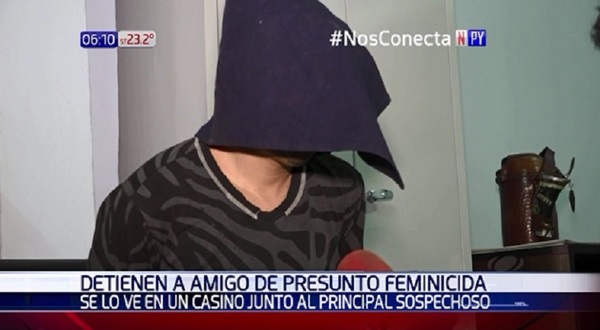 06:10 ST 23.2°

#NosConecta N PY

DETIENEN A AMIGO DE PRESUNTO FEMINICIDA
SE LO VE EN UN CASINO JUNTO AL PRINCIPAL SOSPECHOSO